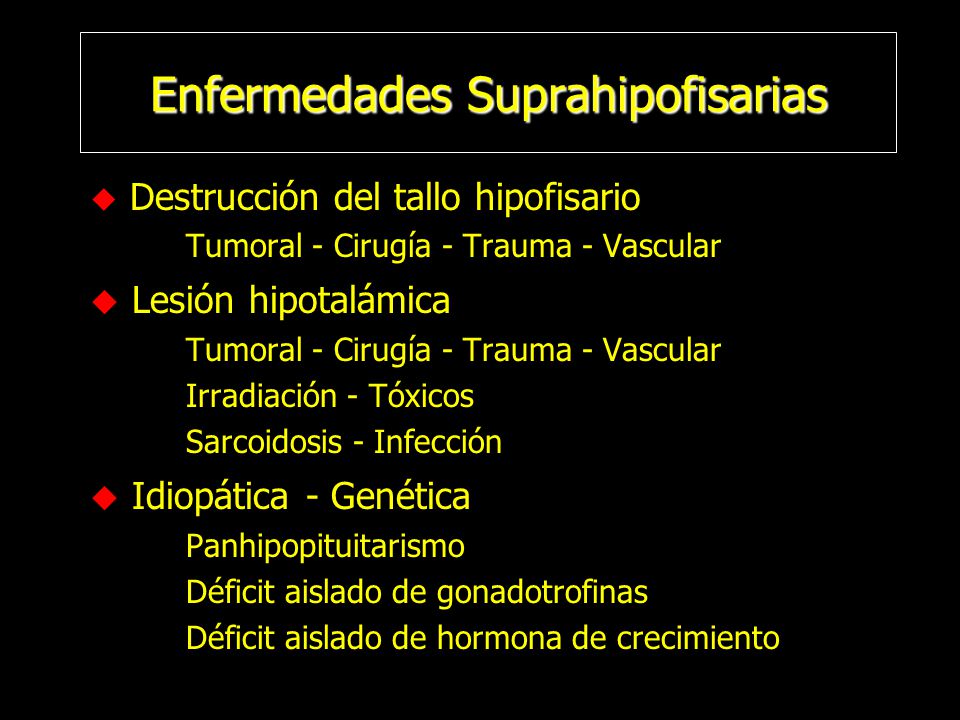 Enfermedades Suprahipofisarias

◆ Destrucción del tallo hipofisario
Tumoral - Cirugía - Trauma - Vascular

◆ Lesión hipotalámica
Tumoral - Cirugía - Trauma - Vascular
Irradiación - Tóxicos
Sarcoidosis - Infección

◆ Idiopática - Genética
Panhipopituitarismo
Déficit aislado de gonadotrofinas
Déficit aislado de hormona de crecimiento